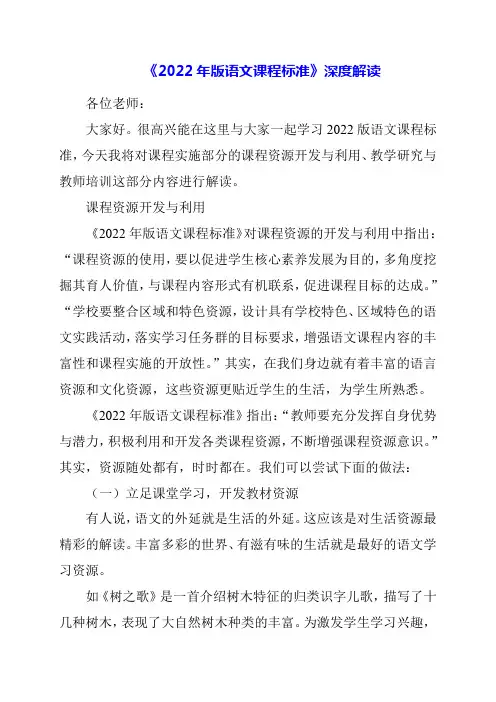 《2022年版语文课程标准》深度解读

各位老师：

大家好。很高兴能在这里与大家一起学习2022版语文课程标准，今天我将对课程实施部分的课程资源开发与利用、教学研究与教师培训这部分内容进行解读。

课程资源开发与利用

《2022年版语文课程标准》对课程资源的开发与利用中指出：“课程资源的使用，要以促进学生核心素养发展为目的，多角度挖掘其育人价值，与课程内容形式有机联系，促进课程目标的达成。”“学校要整合区域和特色资源，设计具有学校特色、区域特色的语文实践活动，落实学习任务群的目标要求，增强语文课程内容的丰富性和课程实施的开放性。”其实，在我们身边就有着丰富的语言资源和文化资源，这些资源更贴近学生的生活，为学生所熟悉。

《2022年版语文课程标准》指出：“教师要充分发挥自身优势与潜力，积极利用和开发各类课程资源，不断增强课程资源意识。”其实，资源随处都有，时时都在。我们可以尝试下面的做法：

（一）立足课堂学习，开发教材资源

有人说，语文的外延就是生活的外延。这应该是对生活资源最精彩的解读。丰富多彩的世界、有滋有味的生活就是最好的语文学习资源。

如《树之歌》是一首介绍树木特征的归类识字儿歌，描写了十几种树木，表现了大自然树木种类的丰富。为激发学生学习兴趣，